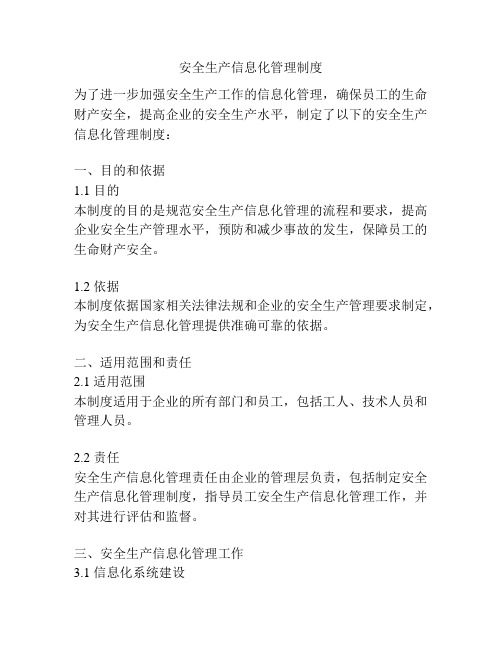 安全生产信息化管理制度

为了进一步加强安全生产工作的信息化管理，确保员工的生命财产安全，提高企业的安全生产水平，制定了以下的安全生产信息化管理制度：

一、目的和依据
1.1 目的
本制度的目的是规范安全生产信息化管理的流程和要求，提高企业安全生产管理水平，预防和减少事故的发生，保障员工的生命财产安全。

1.2 依据
本制度依据国家相关法律法规和企业的安全生产管理要求制定，为安全生产信息化管理提供准确可靠的依据。

二、适用范围和责任
2.1 适用范围
本制度适用于企业的所有部门和员工，包括工人、技术人员和管理人员。

2.2 责任
安全生产信息化管理责任由企业的管理层负责，包括制定安全生产信息化管理制度，指导员工安全生产信息化管理工作，并对其进行评估和监督。

三、安全生产信息化管理工作
3.1 信息化系统建设